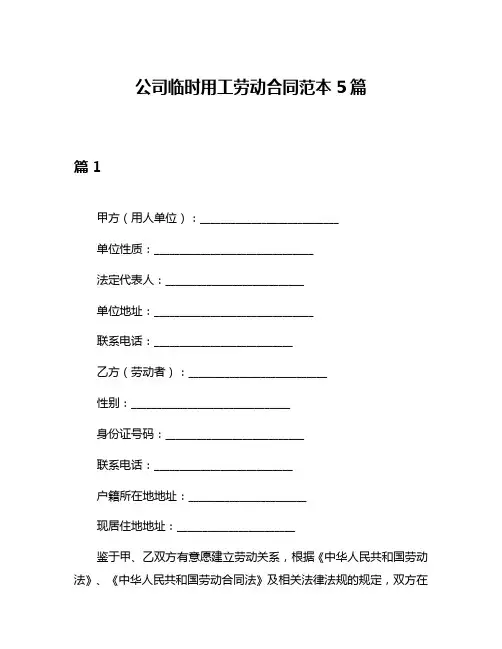 公司临时用工劳动合同范本 5 篇

篇 1

甲方（用人单位）：________________________

单位性质：____________________________

法定代表人：________________________

单位地址：____________________________

联系电话：________________________

乙方（劳动者）：________________________

性别：____________________________

身份证号码：________________________

联系电话：________________________

户籍所在地地址：____________________

现居住地地址：____________________

鉴于甲、乙双方有意愿建立劳动关系，根据《中华人民共和国劳动法》、《中华人民共和国劳动合同法》及相关法律法规的规定，双方在